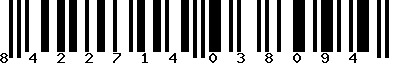 8 4 2 2 7 1 4 0 3 8 0 9 4